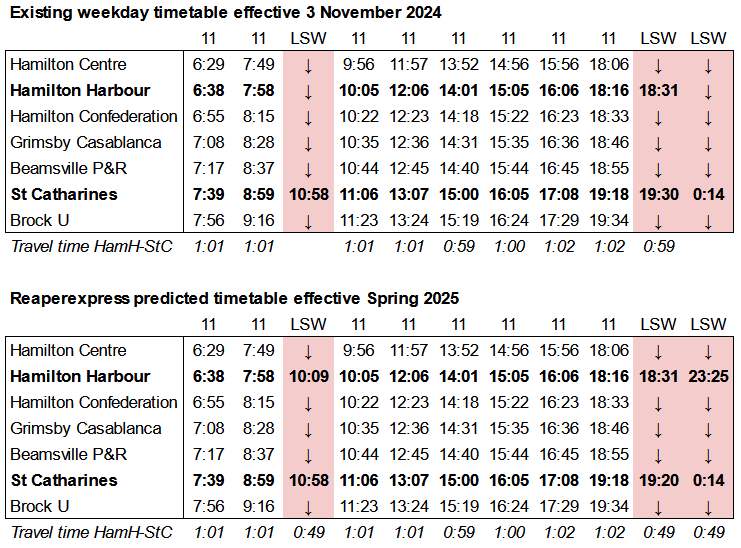 **Existing weekday timetable effective 3 November 2024**

| | 11 | 11 | LSW | 11 | 11 | 11 | 11 | 11 | 11 | LSW | LSW |
|---|---|---|---|---|---|---|---|---|---|---|---|
| Hamilton Centre | 6:29 | 7:49 | ↓ | 9:56 | 11:57 | 13:52 | 14:56 | 15:56 | 18:06 | ↓ | ↓ |
| **Hamilton Harbour** | **6:38** | **7:58** | ↓ | **10:05** | **12:06** | **14:01** | **15:05** | **16:06** | **18:16** | **18:31** | ↓ |
| Hamilton Confederation | 6:55 | 8:15 | ↓ | 10:22 | 12:23 | 14:18 | 15:22 | 16:23 | 18:33 | ↓ | ↓ |
| Grimsby Casablanca | 7:08 | 8:28 | ↓ | 10:35 | 12:36 | 14:31 | 15:35 | 16:36 | 18:46 | ↓ | ↓ |
| Beamsville P&R | 7:17 | 8:37 | ↓ | 10:44 | 12:45 | 14:40 | 15:44 | 16:45 | 18:55 | ↓ | ↓ |
| **St Catharines** | **7:39** | **8:59** | **10:58** | **11:06** | **13:07** | **15:00** | **16:05** | **17:08** | **19:18** | **19:30** | **0:14** |
| Brock U | 7:56 | 9:16 | ↓ | 11:23 | 13:24 | 15:19 | 16:24 | 17:29 | 19:34 | ↓ | ↓ |
| *Travel time HamH-StC* | *1:01* | *1:01* | | *1:01* | *1:01* | *0:59* | *1:00* | *1:02* | *1:02* | *0:59* | |

**Reaperexpress predicted timetable effective Spring 2025**

| | 11 | 11 | LSW | 11 | 11 | 11 | 11 | 11 | 11 | LSW | LSW |
|---|---|---|---|---|---|---|---|---|---|---|---|
| Hamilton Centre | 6:29 | 7:49 | ↓ | 9:56 | 11:57 | 13:52 | 14:56 | 15:56 | 18:06 | ↓ | ↓ |
| **Hamilton Harbour** | **6:38** | **7:58** | **10:09** | **10:05** | **12:06** | **14:01** | **15:05** | **16:06** | **18:16** | **18:31** | **23:25** |
| Hamilton Confederation | 6:55 | 8:15 | ↓ | 10:22 | 12:23 | 14:18 | 15:22 | 16:23 | 18:33 | ↓ | ↓ |
| Grimsby Casablanca | 7:08 | 8:28 | ↓ | 10:35 | 12:36 | 14:31 | 15:35 | 16:36 | 18:46 | ↓ | ↓ |
| Beamsville P&R | 7:17 | 8:37 | ↓ | 10:44 | 12:45 | 14:40 | 15:44 | 16:45 | 18:55 | ↓ | ↓ |
| **St Catharines** | **7:39** | **8:59** | **10:58** | **11:06** | **13:07** | **15:00** | **16:05** | **17:08** | **19:18** | **19:20** | **0:14** |
| Brock U | 7:56 | 9:16 | ↓ | 11:23 | 13:24 | 15:19 | 16:24 | 17:29 | 19:34 | ↓ | ↓ |
| *Travel time HamH-StC* | *1:01* | *1:01* | *0:49* | *1:01* | *1:01* | *0:59* | *1:00* | *1:02* | *1:02* | *0:49* | *0:49* |